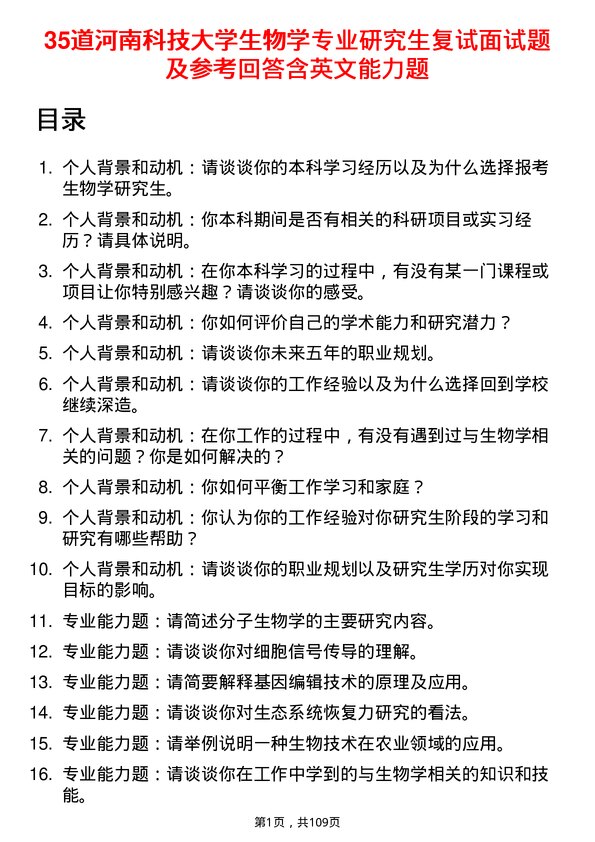 35道河南科技大学生物学专业研究生复试面试题及参考回答含英文能力题

目录

1. 个人背景和动机：请谈谈你的本科学习经历以及为什么选择报考生物学研究生。

2. 个人背景和动机：你本科期间是否有相关的科研项目或实习经历？请具体说明。

3. 个人背景和动机：在你本科学习的过程中，有没有某一门课程或项目让你特别感兴趣？请谈谈你的感受。

4. 个人背景和动机：你如何评价自己的学术能力和研究潜力？

5. 个人背景和动机：请谈谈你未来五年的职业规划。

6. 个人背景和动机：请谈谈你的工作经验以及为什么选择回到学校继续深造。

7. 个人背景和动机：在你工作的过程中，有没有遇到过与生物学相关的问题？你是如何解决的？

8. 个人背景和动机：你如何平衡工作学习和家庭？

9. 个人背景和动机：你认为你的工作经验对你研究生阶段的学习和研究有哪些帮助？

10. 个人背景和动机：请谈谈你的职业规划以及研究生学历对你实现目标的影响。

11. 专业能力题：请简述分子生物学的主要研究内容。

12. 专业能力题：请谈谈你对细胞信号传导的理解。

13. 专业能力题：请简要解释基因编辑技术的原理及应用。

14. 专业能力题：请谈谈你对生态系统恢复力研究的看法。

15. 专业能力题：请举例说明一种生物技术在农业领域的应用。

16. 专业能力题：请谈谈你在工作中学到的与生物学相关的知识和技能。

第1页，共109页